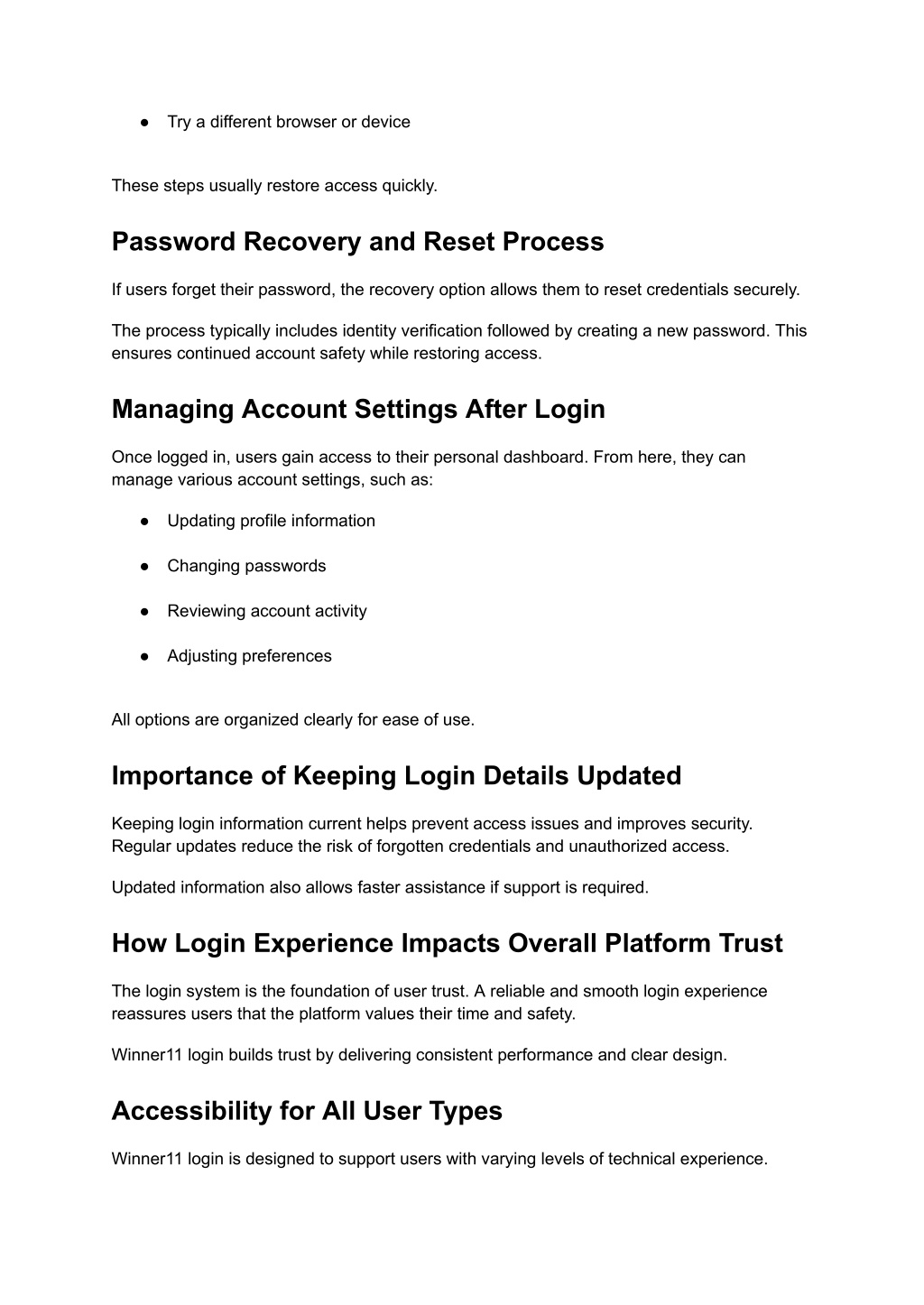 ● Try a different browser or device

These steps usually restore access quickly.

Password Recovery and Reset Process

If users forget their password, the recovery option allows them to reset credentials securely.

The process typically includes identity verification followed by creating a new password. This ensures continued account safety while restoring access.

Managing Account Settings After Login

Once logged in, users gain access to their personal dashboard. From here, they can manage various account settings, such as:

● Updating profile information

● Changing passwords

● Reviewing account activity

● Adjusting preferences

All options are organized clearly for ease of use.

Importance of Keeping Login Details Updated

Keeping login information current helps prevent access issues and improves security. Regular updates reduce the risk of forgotten credentials and unauthorized access.

Updated information also allows faster assistance if support is required.

How Login Experience Impacts Overall Platform Trust

The login system is the foundation of user trust. A reliable and smooth login experience reassures users that the platform values their time and safety.

Winner11 login builds trust by delivering consistent performance and clear design.

Accessibility for All User Types

Winner11 login is designed to support users with varying levels of technical experience.